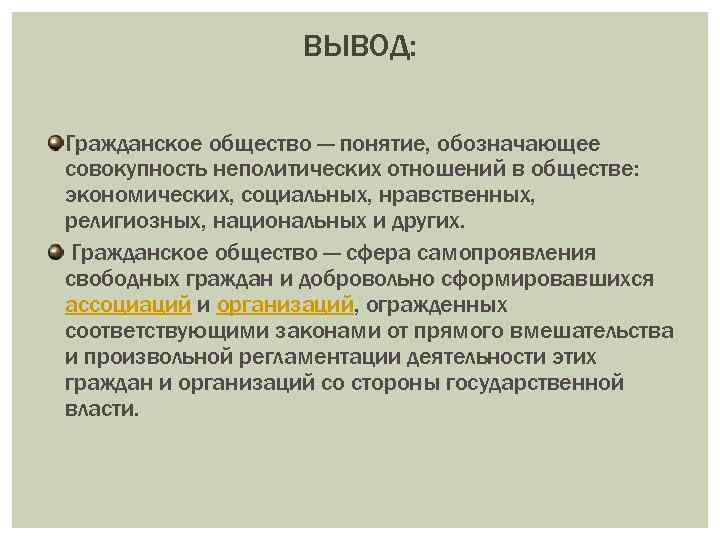 ВЫВОД:

Гражданское общество — понятие, обозначающее совокупность неполитических отношений в обществе: экономических, социальных, нравственных, религиозных, национальных и других.

Гражданское общество — сфера самопроявления свободных граждан и добровольно сформировавшихся ассоциаций и организаций, огражденных соответствующими законами от прямого вмешательства и произвольной регламентации деятельности этих граждан и организаций со стороны государственной власти.